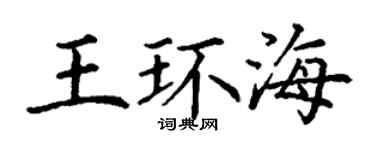 王环海

词典网